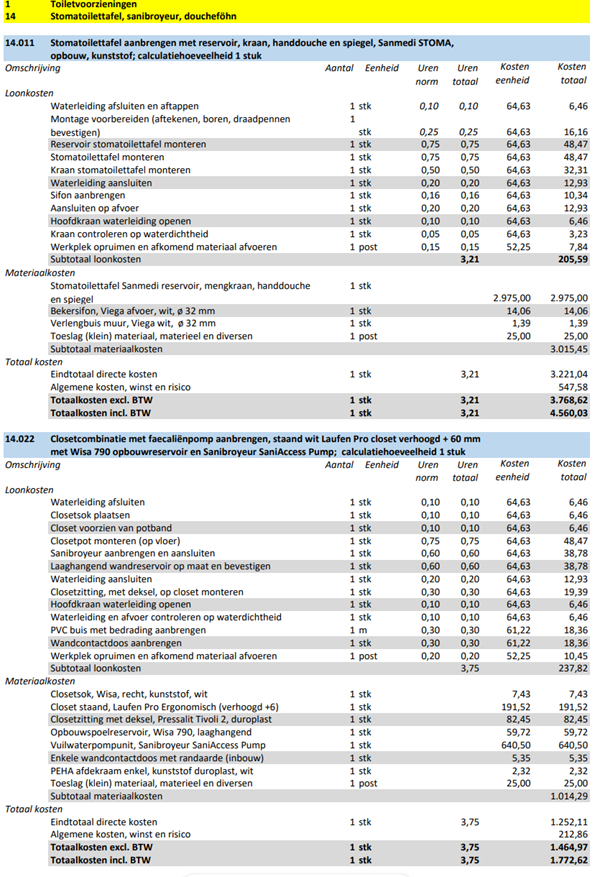 1 Toiletvoorzieningen
14 Stomatoilettafel, sanibroyeur, doucheföhn

14.011 Stomatoilettafel aanbrengen met reservoir, kraan, handdouche en spiegel, Sanmedi STOMA, opbouw, kunststof; calculatiehoeveelheid 1 stuk

| Omschrijving | Aantal | Eenheid | Uren norm | Uren totaal | Kosten eenheid | Kosten totaal |
|---|---|---|---|---|---|---|
| Loonkosten | | | | | | |
| Waterleiding afsluiten en aftappen | 1 | stk | 0,10 | 0,10 | 64,63 | 6,46 |
| Montage voorbereiden (aftekenen, boren, draadpennen bevestigen) | 1 | stk | 0,25 | 0,25 | 64,63 | 16,16 |
| Reservoir stomatoilettafel monteren | 1 | stk | 0,75 | 0,75 | 64,63 | 48,47 |
| Stomatoilettafel monteren | 1 | stk | 0,75 | 0,75 | 64,63 | 48,47 |
| Kraan stomatoilettafel monteren | 1 | stk | 0,50 | 0,50 | 64,63 | 32,31 |
| Waterleiding aansluiten | 1 | stk | 0,20 | 0,20 | 64,63 | 12,93 |
| Sifon aanbrengen | 1 | stk | 0,16 | 0,16 | 64,63 | 10,34 |
| Aansluiten op afvoer | 1 | stk | 0,20 | 0,20 | 64,63 | 12,93 |
| Hoofdkraan waterleiding openen | 1 | stk | 0,10 | 0,10 | 64,63 | 6,46 |
| Kraan controleren op waterdichtheid | 1 | stk | 0,05 | 0,05 | 64,63 | 3,23 |
| Werkplek opruimen en afkomend materiaal afvoeren | 1 | post | 0,15 | 0,15 | 52,25 | 7,84 |
| Subtotaal loonkosten | | | | 3,21 | | 205,59 |
| Materiaalkosten | | | | | | |
| Stomatoilettafel Sanmedi reservoir, mengkraan, handdouche en spiegel | 1 | stk | | | 2.975,00 | 2.975,00 |
| Bekersifon, Viega afvoer, wit, ø 32 mm | 1 | stk | | | 14,06 | 14,06 |
| Verlengbuis muur, Viega wit, ø 32 mm | 1 | stk | | | 1,39 | 1,39 |
| Toeslag (klein) materiaal, materieel en diversen | 1 | post | | | 25,00 | 25,00 |
| Subtotaal materiaalkosten | | | | | | 3.015,45 |
| Totaal kosten | | | | | | |
| Eindtotaal directe kosten | 1 | stk | | 3,21 | | 3.221,04 |
| Algemene kosten, winst en risico | | | | | | 547,58 |
| Totaalkosten excl. BTW | 1 | stk | | 3,21 | | 3.768,62 |
| Totaalkosten incl. BTW | 1 | stk | | 3,21 | | 4.560,03 |

14.022 Closetcombinatie met faecaliënpomp aanbrengen, staand wit Laufen Pro closet verhoogd + 60 mm met Wisa 790 opbouwreservoir en Sanibroyeur SaniAccess Pump; calculatiehoeveelheid 1 stuk

| Omschrijving | Aantal | Eenheid | Uren norm | Uren totaal | Kosten eenheid | Kosten totaal |
|---|---|---|---|---|---|---|
| Loonkosten | | | | | | |
| Waterleiding afsluiten | 1 | stk | 0,10 | 0,10 | 64,63 | 6,46 |
| Closetsok plaatsen | 1 | stk | 0,10 | 0,10 | 64,63 | 6,46 |
| Closet voorzien van potband | 1 | stk | 0,10 | 0,10 | 64,63 | 6,46 |
| Closetpot monteren (op vloer) | 1 | stk | 0,75 | 0,75 | 64,63 | 48,47 |
| Sanibroyeur aanbrengen en aansluiten | 1 | stk | 0,60 | 0,60 | 64,63 | 38,78 |
| Laaghangend wandreservoir op maat en bevestigen | 1 | stk | 0,60 | 0,60 | 64,63 | 38,78 |
| Waterleiding aansluiten | 1 | stk | 0,20 | 0,20 | 64,63 | 12,93 |
| Closetzitting, met deksel, op closet monteren | 1 | stk | 0,30 | 0,30 | 64,63 | 19,39 |
| Hoofdkraan waterleiding openen | 1 | stk | 0,10 | 0,10 | 64,63 | 6,46 |
| Waterleiding en afvoer controleren op waterdichtheid | 1 | stk | 0,10 | 0,10 | 64,63 | 6,46 |
| PVC buis met bedrading aanbrengen | 1 | m | 0,30 | 0,30 | 61,22 | 18,36 |
| Wandcontactdoos aanbrengen | 1 | stk | 0,30 | 0,30 | 61,22 | 18,36 |
| Werkplek opruimen en afkomend materiaal afvoeren | 1 | post | 0,20 | 0,20 | 52,25 | 10,45 |
| Subtotaal loonkosten | | | | 3,75 | | 237,82 |
| Materiaalkosten | | | | | | |
| Closetsok, Wisa, recht, kunststof, wit | 1 | stk | | | 7,43 | 7,43 |
| Closet staand, Laufen Pro Ergonomisch (verhoogd +6) | 1 | stk | | | 191,52 | 191,52 |
| Closetzitting met deksel, Pressalit Tivoli 2, duroplast | 1 | stk | | | 82,45 | 82,45 |
| Opbouwspoelreservoir, Wisa 790, laaghangend | 1 | stk | | | 59,72 | 59,72 |
| Vuilwaterpompunit, Sanibroyeur SaniAccess Pump | 1 | stk | | | 640,50 | 640,50 |
| Enkele wandcontactdoos met randaarde (inbouw) | 1 | stk | | | 5,35 | 5,35 |
| PEHA afdekraam enkel, kunststof duroplast, wit | 1 | stk | | | 2,32 | 2,32 |
| Toeslag (klein) materiaal, materieel en diversen | 1 | post | | | 25,00 | 25,00 |
| Subtotaal materiaalkosten | | | | | | 1.014,29 |
| Totaal kosten | | | | | | |
| Eindtotaal directe kosten | 1 | stk | | 3,75 | | 1.252,11 |
| Algemene kosten, winst en risico | | | | | | 212,86 |
| Totaalkosten excl. BTW | 1 | stk | | 3,75 | | 1.464,97 |
| Totaalkosten incl. BTW | 1 | stk | | 3,75 | | 1.772,62 |